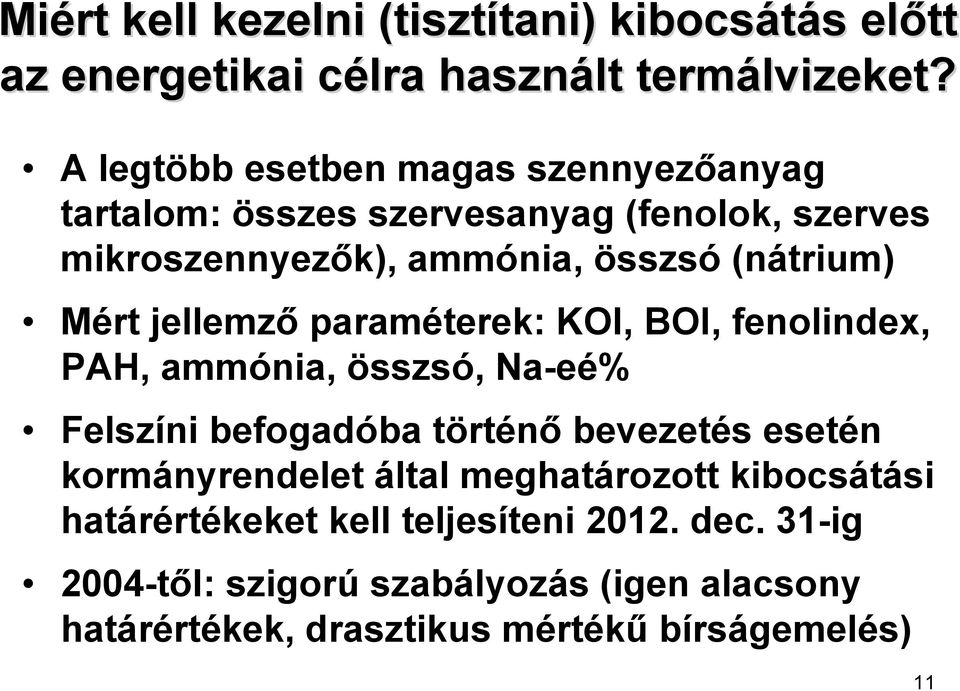 Miért kell kezelni (tisztítani) kibocsátás előtt az energetikai célra használt termálvizeket?

• A legtöbb esetben magas szennyezőanyag tartalom: összes szervesanyag (fenolok, szerves mikroszennyezők), ammónia, összsó (nátrium)

• Mért jellemző paraméterek: KOI, BOI, fenolindex, PAH, ammónia, összsó, Na-eé%

• Felszíni befogadóba történő bevezetés esetén kormányrendelet által meghatározott kibocsátási határértékeket kell teljesíteni 2012. dec. 31-ig

• 2004-től: szigorú szabályozás (igen alacsony határértékek, drasztikus mértékű bírságemelés)

11